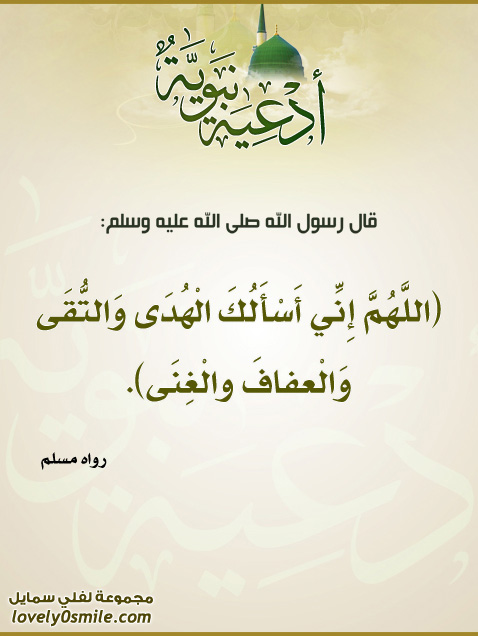 أدعية نبوية

قال رسول الله صلى الله عليه وسلم:

(اللَّهُمَّ إِنِّي أَسْأَلُكَ الْهُدَى وَالتُّقَى وَالْعفافَ والْغِنَى).

رواه مسلم

مجموعة لفلي سمايل
lovely0smile.com